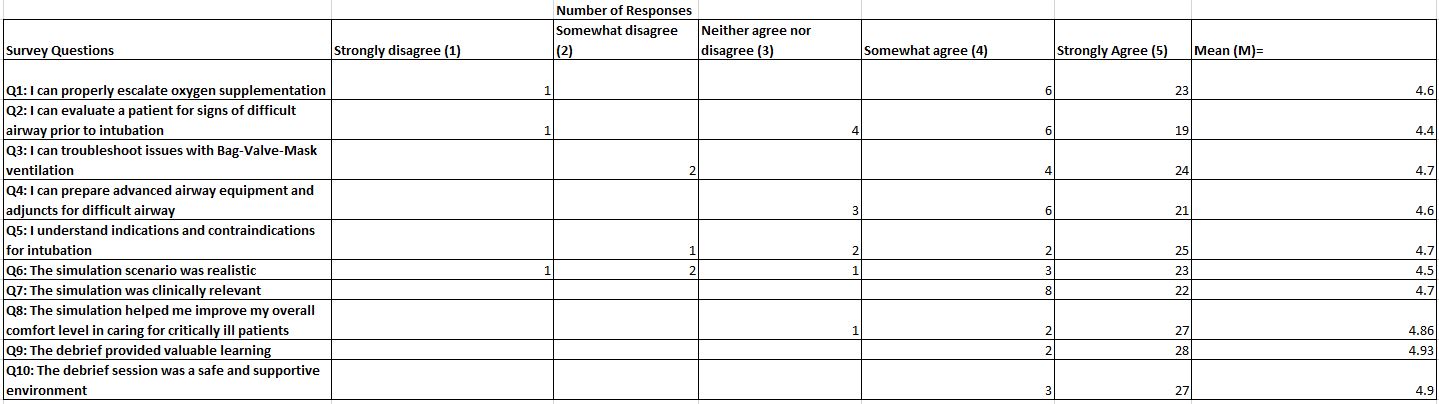 | | | Number of Responses | | | | |
|---|---|---|---|---|---|---|
| Survey Questions | Strongly disagree (1) | Somewhat disagree (2) | Neither agree nor disagree (3) | Somewhat agree (4) | Strongly Agree (5) | Mean (M)= |
| Q1: I can properly escalate oxygen supplementation | 1 | | | 6 | 23 | 4.6 |
| Q2: I can evaluate a patient for signs of difficult airway prior to intubation | 1 | | 4 | 6 | 19 | 4.4 |
| Q3: I can troubleshoot issues with Bag-Valve-Mask ventilation | | 2 | | 4 | 24 | 4.7 |
| Q4: I can prepare advanced airway equipment and adjuncts for difficult airway | | | 3 | 6 | 21 | 4.6 |
| Q5: I understand indications and contraindications for intubation | | 1 | 2 | 2 | 25 | 4.7 |
| Q6: The simulation scenario was realistic | 1 | 2 | 1 | 3 | 23 | 4.5 |
| Q7: The simulation was clinically relevant | | | | 8 | 22 | 4.7 |
| Q8: The simulation helped me improve my overall comfort level in caring for critically ill patients | | | 1 | 2 | 27 | 4.86 |
| Q9: The debrief provided valuable learning | | | | 2 | 28 | 4.93 |
| Q10: The debrief session was a safe and supportive environment | | | | 3 | 27 | 4.9 |